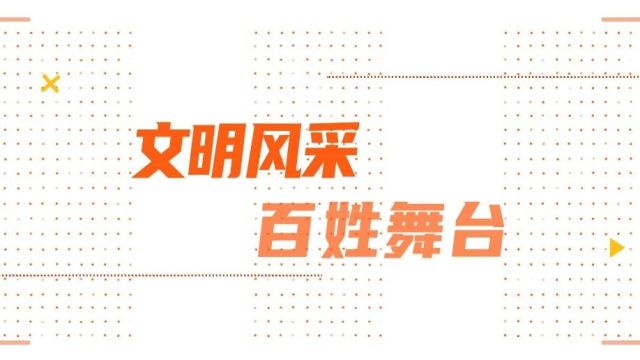 文明风采

百姓舞台